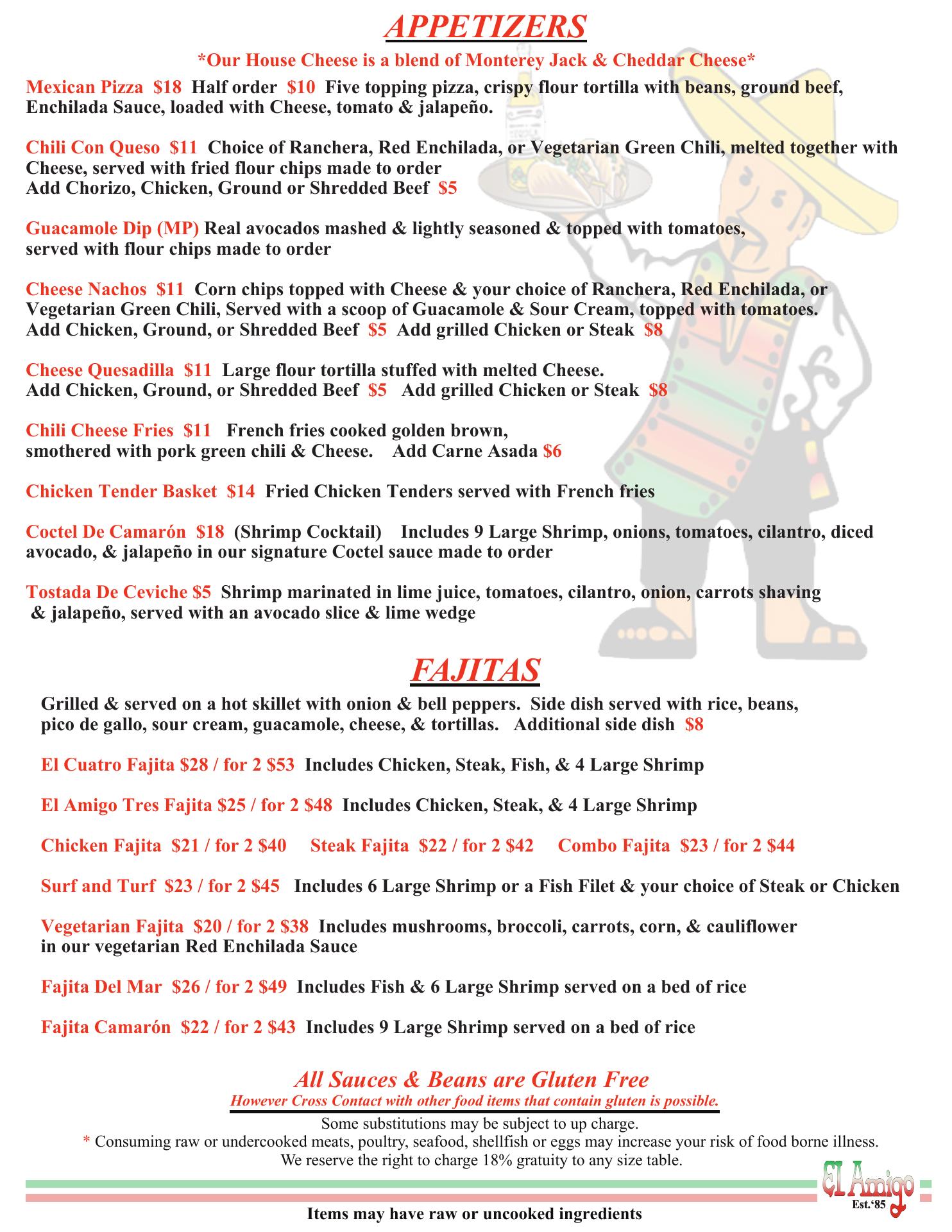 APPETIZERS

*Our House Cheese is a blend of Monterey Jack & Cheddar Cheese*

Mexican Pizza $18 Half order $10 Five topping pizza, crispy flour tortilla with beans, ground beef, Enchilada Sauce, loaded with Cheese, tomato & jalapeño.

Chili Con Queso $11 Choice of Ranchera, Red Enchilada, or Vegetarian Green Chili, melted together with Cheese, served with fried flour chips made to order
Add Chorizo, Chicken, Ground or Shredded Beef $5

Guacamole Dip (MP) Real avocados mashed & lightly seasoned & topped with tomatoes, served with flour chips made to order

Cheese Nachos $11 Corn chips topped with Cheese & your choice of Ranchera, Red Enchilada, or Vegetarian Green Chili, Served with a scoop of Guacamole & Sour Cream, topped with tomatoes.
Add Chicken, Ground, or Shredded Beef $5 Add grilled Chicken or Steak $8

Cheese Quesadilla $11 Large flour tortilla stuffed with melted Cheese.
Add Chicken, Ground, or Shredded Beef $5 Add grilled Chicken or Steak $8

Chili Cheese Fries $11 French fries cooked golden brown, smothered with pork green chili & Cheese. Add Carne Asada $6

Chicken Tender Basket $14 Fried Chicken Tenders served with French fries

Coctel De Camarón $18 (Shrimp Cocktail) Includes 9 Large Shrimp, onions, tomatoes, cilantro, diced avocado, & jalapeño in our signature Coctel sauce made to order

Tostada De Ceviche $5 Shrimp marinated in lime juice, tomatoes, cilantro, onion, carrots shaving & jalapeño, served with an avocado slice & lime wedge

FAJITAS

Grilled & served on a hot skillet with onion & bell peppers. Side dish served with rice, beans, pico de gallo, sour cream, guacamole, cheese, & tortillas. Additional side dish $8

El Cuatro Fajita $28 / for 2 $53 Includes Chicken, Steak, Fish, & 4 Large Shrimp

El Amigo Tres Fajita $25 / for 2 $48 Includes Chicken, Steak, & 4 Large Shrimp

Chicken Fajita $21 / for 2 $40 Steak Fajita $22 / for 2 $42 Combo Fajita $23 / for 2 $44

Surf and Turf $23 / for 2 $45 Includes 6 Large Shrimp or a Fish Filet & your choice of Steak or Chicken

Vegetarian Fajita $20 / for 2 $38 Includes mushrooms, broccoli, carrots, corn, & cauliflower in our vegetarian Red Enchilada Sauce

Fajita Del Mar $26 / for 2 $49 Includes Fish & 6 Large Shrimp served on a bed of rice

Fajita Camarón $22 / for 2 $43 Includes 9 Large Shrimp served on a bed of rice

All Sauces & Beans are Gluten Free
However Cross Contact with other food items that contain gluten is possible.
Some substitutions may be subject to up charge.
* Consuming raw or undercooked meats, poultry, seafood, shellfish or eggs may increase your risk of food borne illness.
We reserve the right to charge 18% gratuity to any size table.

El Amigo Est.'85

Items may have raw or uncooked ingredients